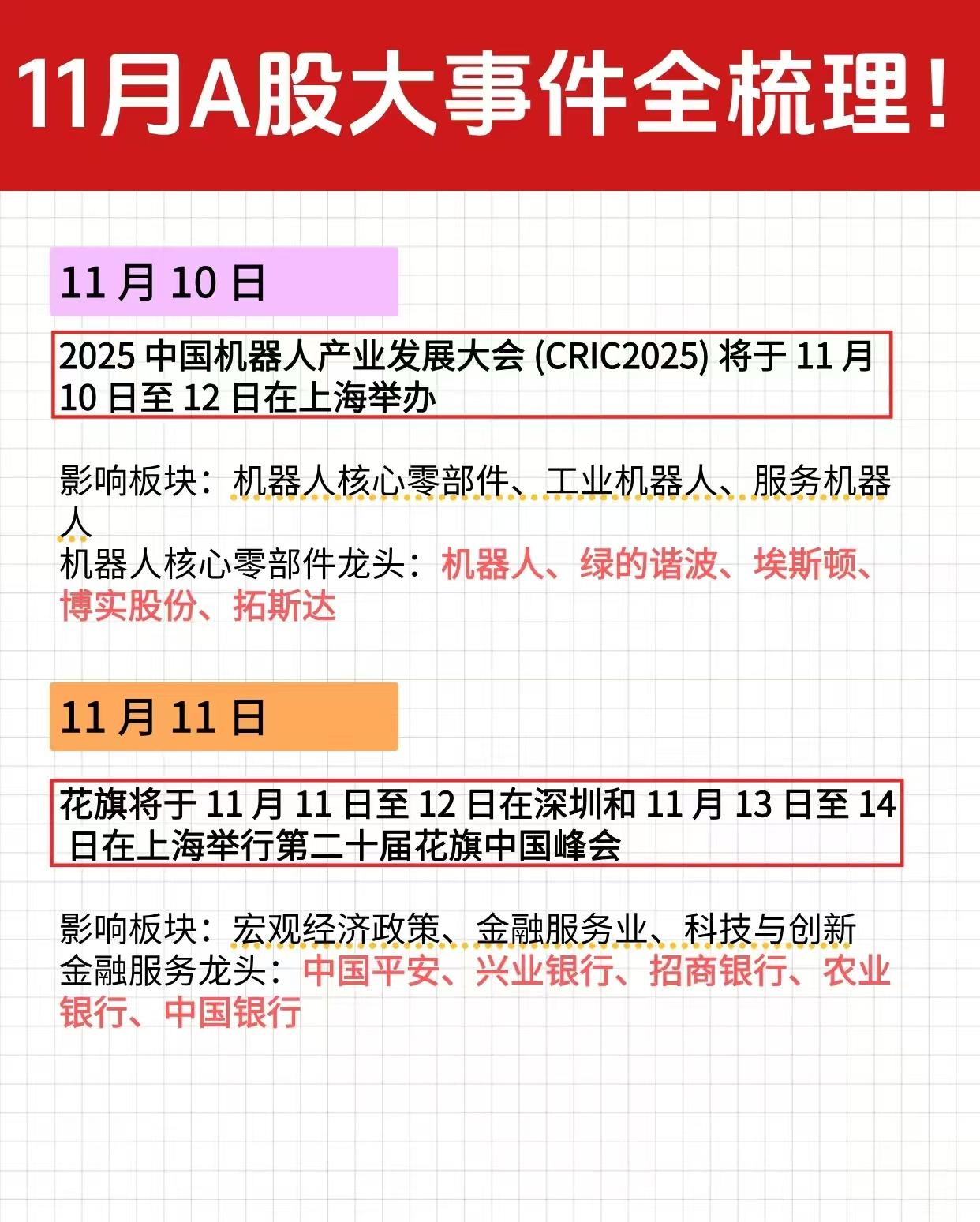 11月A股大事件全梳理！

11 月 10 日

2025 中国机器人产业发展大会 (CRIC2025) 将于 11 月 10 日至 12 日在上海举办

影响板块：机器人核心零部件、工业机器人、服务机器人
机器人核心零部件龙头：机器人、绿的谐波、埃斯顿、博实股份、拓斯达

11 月 11 日

花旗将于 11 月 11 日至 12 日在深圳和 11 月 13 日至 14 日在上海举行第二十届花旗中国峰会

影响板块：宏观经济政策、金融服务业、科技与创新
金融服务龙头：中国平安、兴业银行、招商银行、农业银行、中国银行